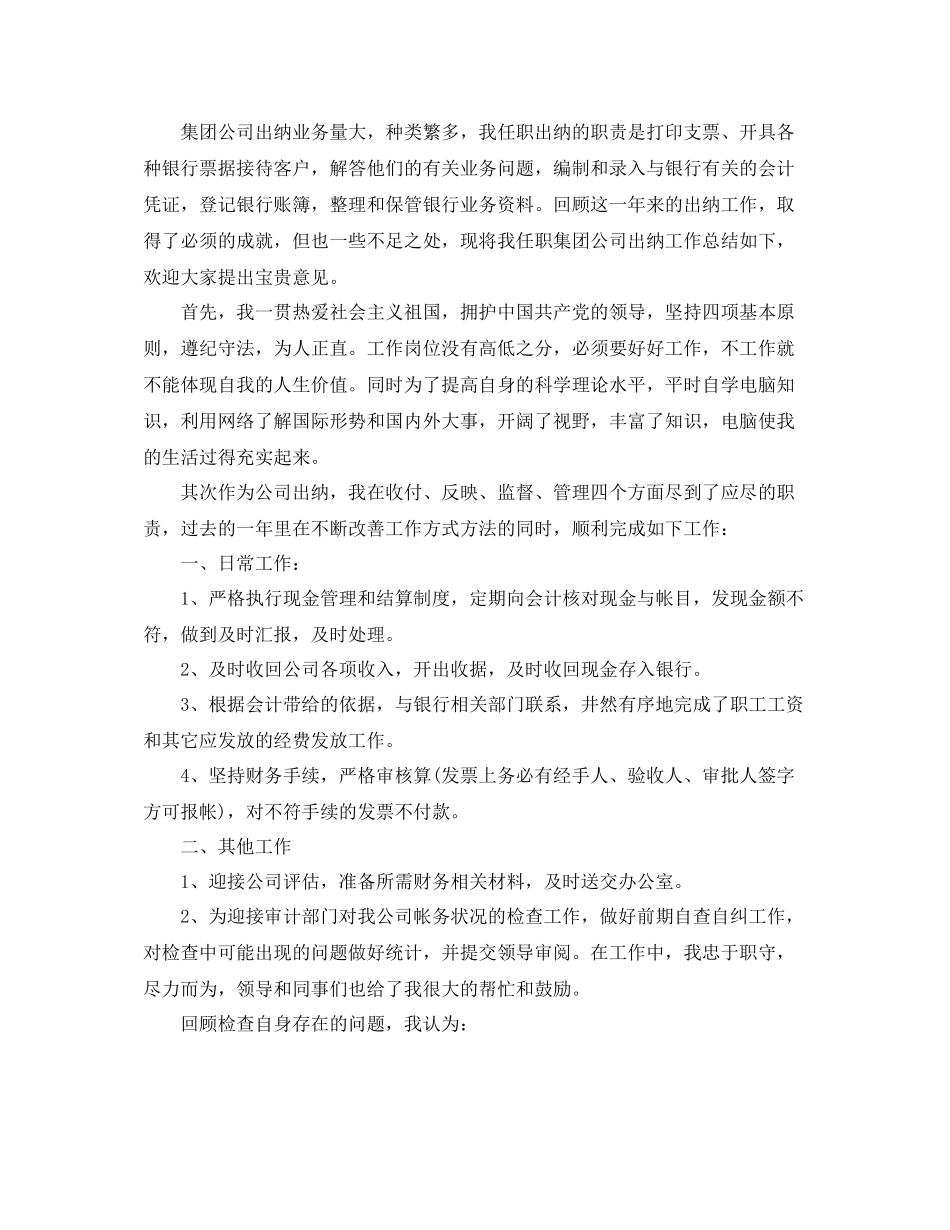 集团公司出纳业务量大，种类繁多，我任职出纳的职责是打印支票、开具各种银行票据接待客户，解答他们的有关业务问题，编制和录入与银行有关的会计凭证，登记银行账簿，整理和保管银行业务资料。回顾这一年来的出纳工作，取得了必须的成就，但也一些不足之处，现将我任职集团公司出纳工作总结如下，欢迎大家提出宝贵意见。

首先，我一贯热爱社会主义祖国，拥护中国共产党的领导，坚持四项基本原则，遵纪守法，为人正直。工作岗位没有高低之分，必须要好好工作，不工作就不能体现自我的人生价值。同时为了提高自身的科学理论水平，平时自学电脑知识，利用网络了解国际形势和国内外大事，开阔了视野，丰富了知识，电脑使我的生活过得充实起来。

其次作为公司出纳，我在收付、反映、监督、管理四个方面尽到了应尽的职责，过去的一年里在不断改善工作方式方法的同时，顺利完成如下工作：

一、日常工作：

1、严格执行现金管理和结算制度，定期向会计核对现金与帐目，发现金额不符，做到及时汇报，及时处理。

2、及时收回公司各项收入，开出收据，及时收回现金存入银行。

3、根据会计带给的依据，与银行相关部门联系，井然有序地完成了职工工资和其它应发放的经费发放工作。

4、坚持财务手续，严格审核算(发票上务必有经手人、验收人、审批人签字方可报帐)，对不符手续的发票不付款。

二、其他工作

1、迎接公司评估，准备所需财务相关材料，及时送交办公室。

2、为迎接审计部门对我公司帐务状况的检查工作，做好前期自查自纠工作，对检查中可能出现的问题做好统计，并提交领导审阅。在工作中，我忠于职守，尽力而为，领导和同事们也给了我很大的帮忙和鼓励。

回顾检查自身存在的问题，我认为：